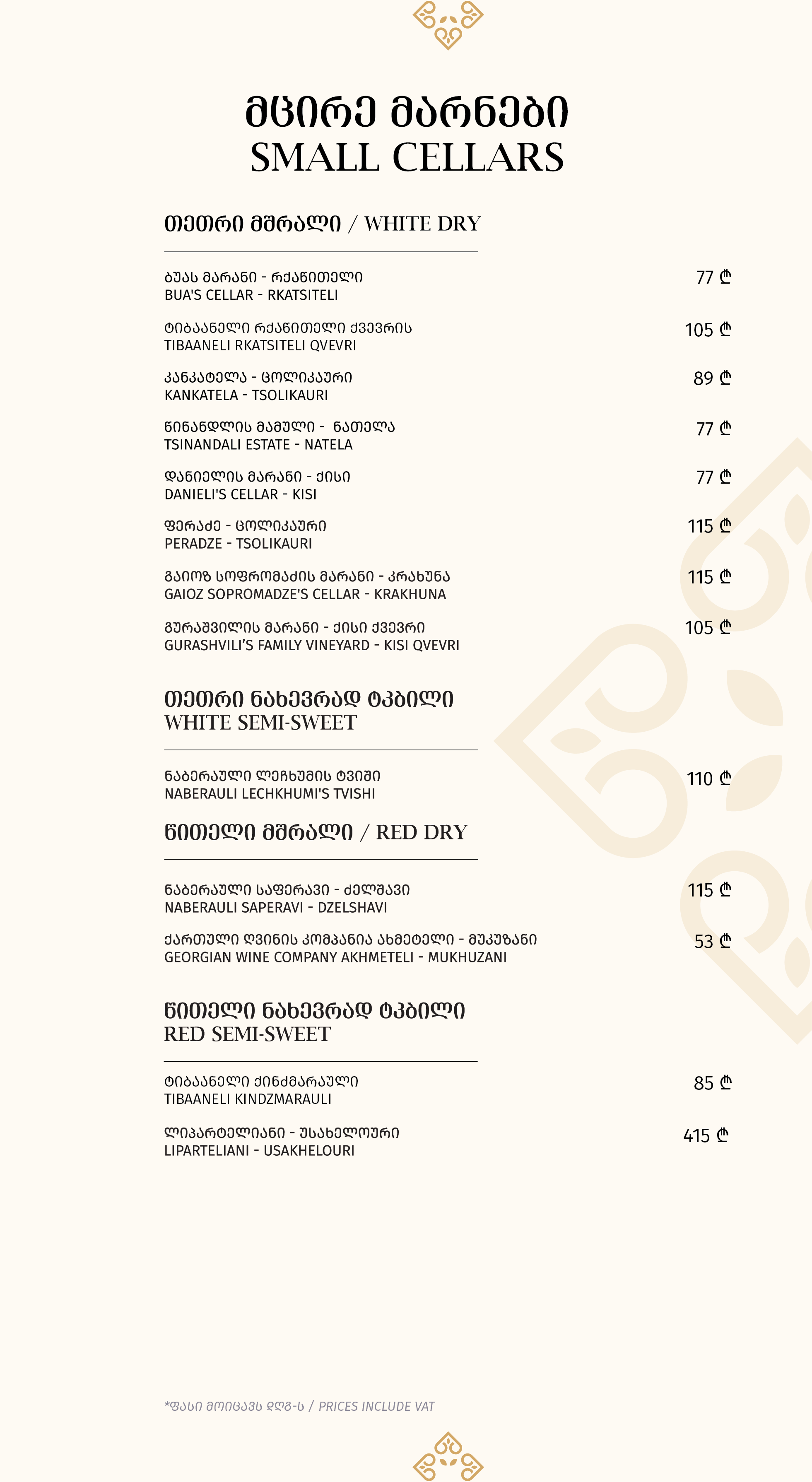 მცირე მარნები
SMALL CELLARS

თეთრი მშრალი / WHITE DRY

ბუას მარანი - რქაწითელი
BUA'S CELLAR - RKATSITELI
77 ₾

ტიბაანელი რქაწითელი ქვევრის
TIBAANELI RKATSITELI QVEVRI
105 ₾

კანკატელა - ცოლიკაური
KANKATELA - TSOLIKAURI
89 ₾

წინანდლის მამული - ნათელა
TSINANDALI ESTATE - NATELA
77 ₾

დანიელის მარანი - ქისი
DANIELI'S CELLAR - KISI
77 ₾

ფერაძე - ცოლიკაური
PERADZE - TSOLIKAURI
115 ₾

გაიოზ სოფრომაძის მარანი - კრახუნა
GAIOZ SOPROMADZE'S CELLAR - KRAKHUNA
115 ₾

გურაშვილის მარანი - ქისი ქვევრი
GURASHVILI'S FAMILY VINEYARD - KISI QVEVRI
105 ₾

თეთრი ნახევრად ტკბილი
WHITE SEMI-SWEET

ნაბერაული ლეჩხუმის ტვიში
NABERAULI LECHKHUMI'S TVISHI
110 ₾

წითელი მშრალი / RED DRY

ნაბერაული საფერავი - ძელშავი
NABERAULI SAPERAVI - DZELSHAVI
115 ₾

ქართული ღვინის კომპანია ახმეტელი - მუკუზანი
GEORGIAN WINE COMPANY AKHMETELI - MUKHUZANI
53 ₾

წითელი ნახევრად ტკბილი
RED SEMI-SWEET

ტიბაანელი ქინძმარაული
TIBAANELI KINDZMARAULI
85 ₾

ლიპარტელიანი - უსახელოური
LIPARTELIANI - USAKHELOURI
415 ₾

*ფასი მოიცავს დღგ-ს / PRICES INCLUDE VAT